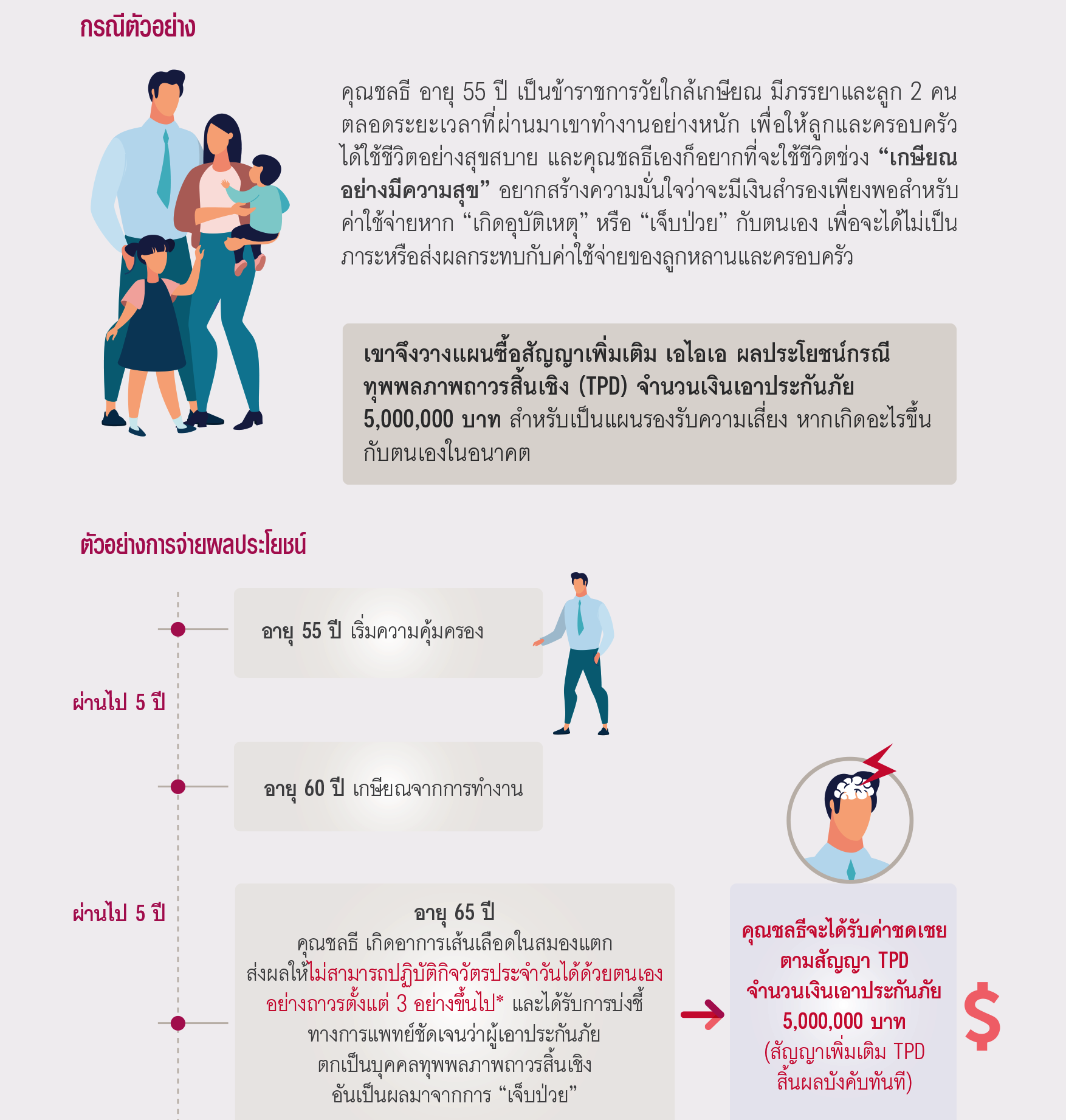 กรณีตัวอย่าง

คุณชลธี อายุ 55 ปี เป็นข้าราชการวัยใกล้เกษียณ มีภรรยาและลูก 2 คน ตลอดระยะเวลาที่ผ่านมาเขาทำงานอย่างหนัก เพื่อให้ลูกและครอบครัวได้ใช้ชีวิตอย่างสุขสบาย และคุณชลธีเองก็อยากที่จะใช้ชีวิตช่วง “เกษียณอย่างมีความสุข” อยากสร้างความมั่นใจว่าจะมีเงินสำรองเพียงพอสำหรับค่าใช้จ่ายหาก “เกิดอุบัติเหตุ” หรือ “เจ็บป่วย” กับตนเอง เพื่อจะได้ไม่เป็นภาระหรือส่งผลกระทบกับค่าใช้จ่ายของลูกหลานและครอบครัว

เขาจึงวางแผนซื้อสัญญาเพิ่มเติม เอไอเอ ผลประโยชน์กรณีทุพพลภาพถาวรสิ้นเชิง (TPD) จำนวนเงินเอาประกันภัย 5,000,000 บาท สำหรับเป็นแผนรองรับความเสี่ยง หากเกิดอะไรขึ้นกับตนเองในอนาคต

ตัวอย่างการจ่ายผลประโยชน์

อายุ 55 ปี เริ่มความคุ้มครอง

ผ่านไป 5 ปี

อายุ 60 ปี เกษียณจากการทำงาน

ผ่านไป 5 ปี

อายุ 65 ปี
คุณชลธี เกิดอาการเส้นเลือดในสมองแตก ส่งผลให้ไม่สามารถปฏิบัติกิจวัตรประจำวันได้ด้วยตนเองอย่างถาวรตั้งแต่ 3 อย่างขึ้นไป* และได้รับการบ่งชี้ทางการแพทย์ชัดเจนว่าผู้เอาประกันภัยตกเป็นบุคคลทุพพลภาพถาวรสิ้นเชิง อันเป็นผลมาจากการ “เจ็บป่วย”

คุณชลธีจะได้รับค่าชดเชยตามสัญญา TPD จำนวนเงินเอาประกันภัย 5,000,000 บาท (สัญญาเพิ่มเติม TPD สิ้นผลบังคับทันที)

$